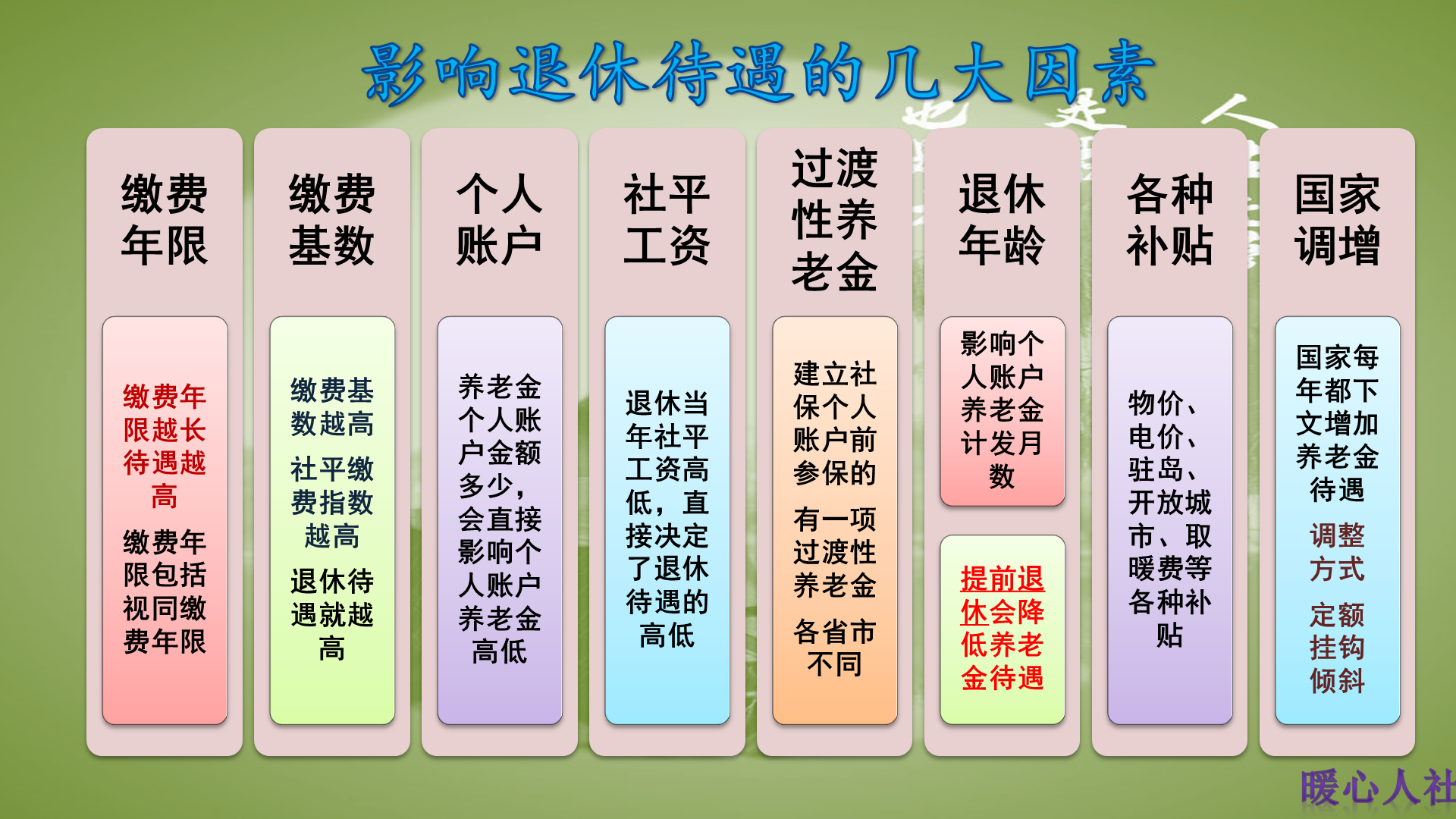 影响退休待遇的几大因素

缴费年限

缴费年限越长待遇越高

缴费年限包括视同缴费年限

缴费基数

缴费基数越高

社平缴费指数越高

退休待遇就越高

个人账户

养老金个人账户金额多少，会直接影响个人账户养老金高低

社平工资

退休当年社平工资高低，直接决定了退休待遇的高低

过渡性养老金

建立社保个人账户前参保的

有一项过渡性养老金

各省市不同

退休年龄

影响个人账户养老金计发月数

提前退休会降低养老金待遇

各种补贴

物价、电价、驻岛、开放城市、取暖费等各种补贴

国家调增

国家每年都下文增加养老金待遇

调整方式

定额挂钩倾斜

暖心人社